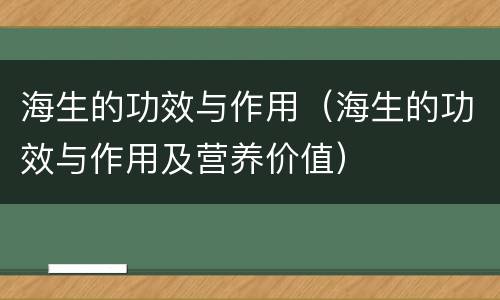 海生的功效与作用（海生的功效与作用及营养价值）